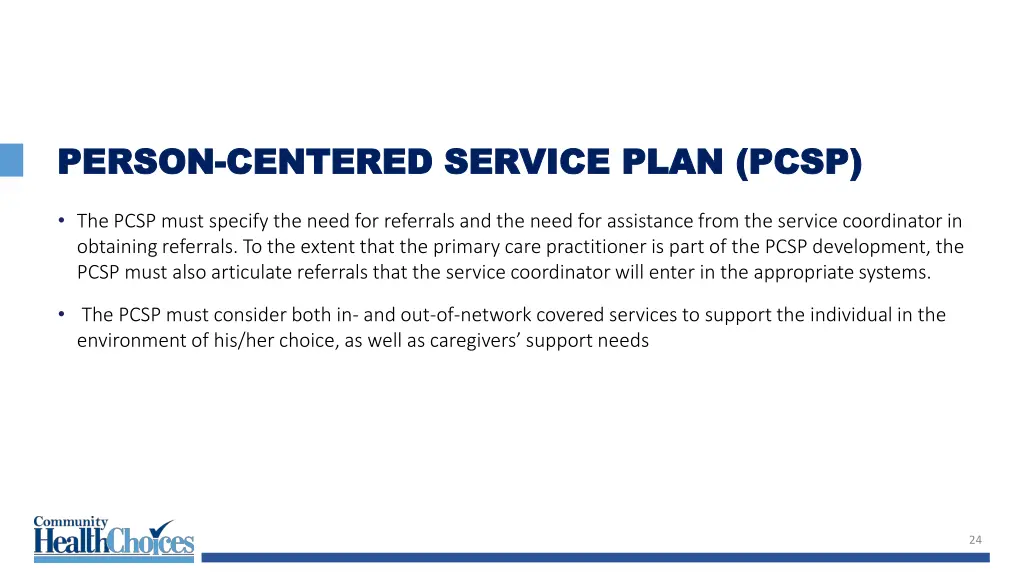 PERSON-CENTERED SERVICE PLAN (PCSP)

• The PCSP must specify the need for referrals and the need for assistance from the service coordinator in obtaining referrals. To the extent that the primary care practitioner is part of the PCSP development, the PCSP must also articulate referrals that the service coordinator will enter in the appropriate systems.

• The PCSP must consider both in- and out-of-network covered services to support the individual in the environment of his/her choice, as well as caregivers' support needs

Community HealthChoices

24